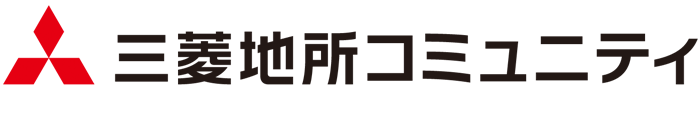 三菱地所コミュニティ